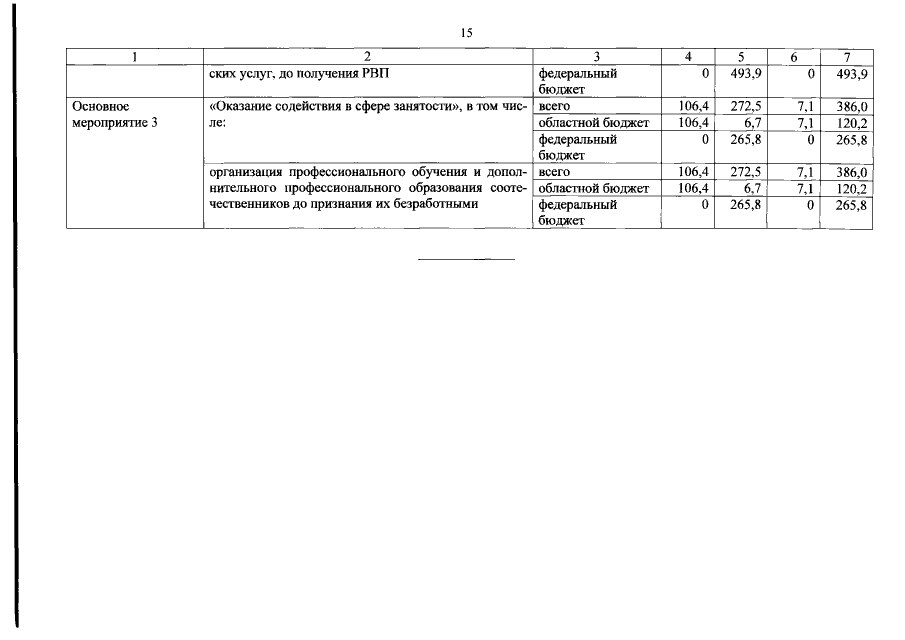 15

| 1 | 2 | 3 | 4 | 5 | 6 | 7 |
|---|---|---|---|---|---|---|
| | ских услуг, до получения РВП | федеральный бюджет | 0 | 493,9 | 0 | 493,9 |
| Основное мероприятие 3 | «Оказание содействия в сфере занятости», в том числе: | всего | 106,4 | 272,5 | 7,1 | 386,0 |
| | | областной бюджет | 106,4 | 6,7 | 7,1 | 120,2 |
| | | федеральный бюджет | 0 | 265,8 | 0 | 265,8 |
| | организация профессионального обучения и дополнительного профессионального образования соотечественников до признания их безработными | всего | 106,4 | 272,5 | 7,1 | 386,0 |
| | | областной бюджет | 106,4 | 6,7 | 7,1 | 120,2 |
| | | федеральный бюджет | 0 | 265,8 | 0 | 265,8 |